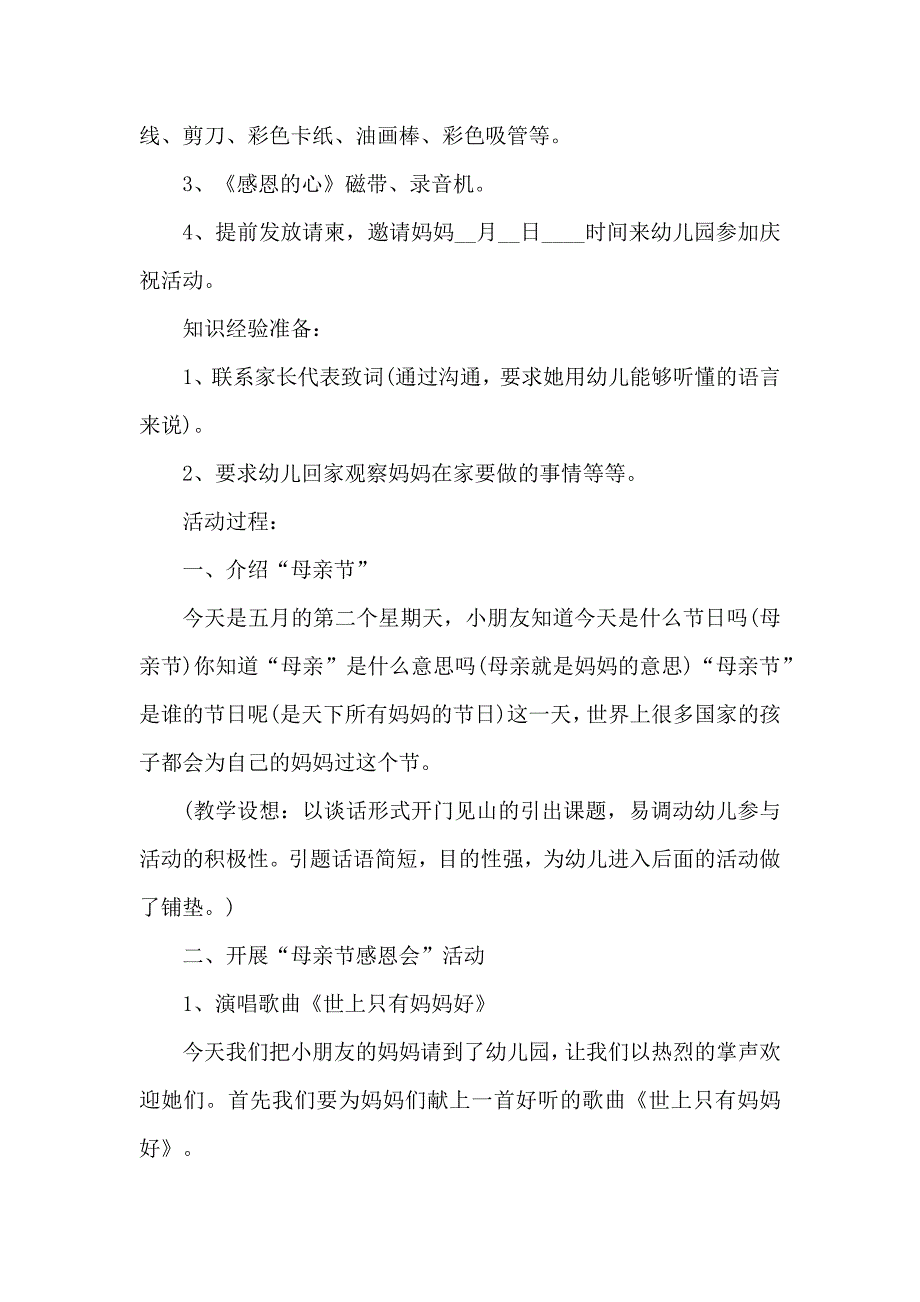 线、剪刀、彩色卡纸、油画棒、彩色吸管等。

3、《感恩的心》磁带、录音机。

4、提前发放请柬，邀请妈妈__月__日____时间来幼儿园参加庆祝活动。

知识经验准备：

1、联系家长代表致词(通过沟通，要求她用幼儿能够听懂的语言来说)。

2、要求幼儿回家观察妈妈在家要做的事情等等。

活动过程：

一、介绍“母亲节”

今天是五月的第二个星期天，小朋友知道今天是什么节日吗(母亲节)你知道“母亲”是什么意思吗(母亲就是妈妈的意思)“母亲节”是谁的节日呢(是天下所有妈妈的节日)这一天，世界上很多国家的孩子都会为自己的妈妈过这个节。

(教学设想：以谈话形式开门见山的引出课题，易调动幼儿参与活动的积极性。引题话语简短，目的性强，为幼儿进入后面的活动做了铺垫。)

二、开展“母亲节感恩会”活动

1、演唱歌曲《世上只有妈妈好》

今天我们把小朋友的妈妈请到了幼儿园，让我们以热烈的掌声欢迎她们。首先我们要为妈妈们献上一首好听的歌曲《世上只有妈妈好》。